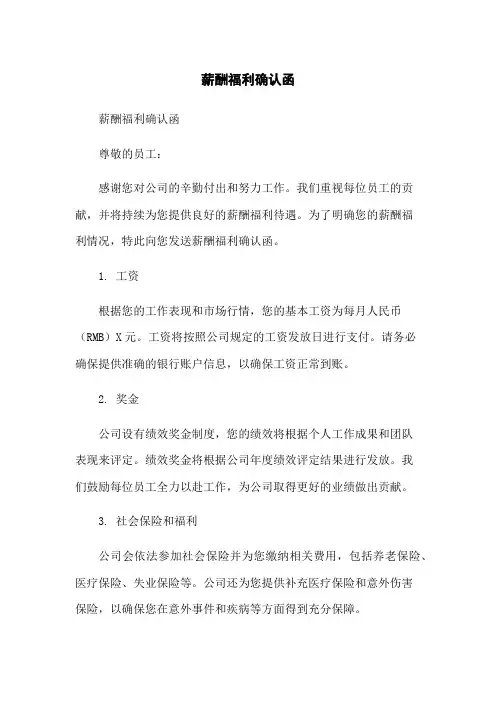 薪酬福利确认函

薪酬福利确认函

尊敬的员工：

感谢您对公司的辛勤付出和努力工作。我们重视每位员工的贡献，并将持续为您提供良好的薪酬福利待遇。为了明确您的薪酬福利情况，特此向您发送薪酬福利确认函。

1. 工资

根据您的工作表现和市场行情，您的基本工资为每月人民币（RMB）X元。工资将按照公司规定的工资发放日进行支付。请务必确保提供准确的银行账户信息，以确保工资正常到账。

2. 奖金

公司设有绩效奖金制度，您的绩效将根据个人工作成果和团队表现来评定。绩效奖金将根据公司年度绩效评定结果进行发放。我们鼓励每位员工全力以赴工作，为公司取得更好的业绩做出贡献。

3. 社会保险和福利

公司会依法参加社会保险并为您缴纳相关费用，包括养老保险、医疗保险、失业保险等。公司还为您提供补充医疗保险和意外伤害保险，以确保您在意外事件和疾病等方面得到充分保障。